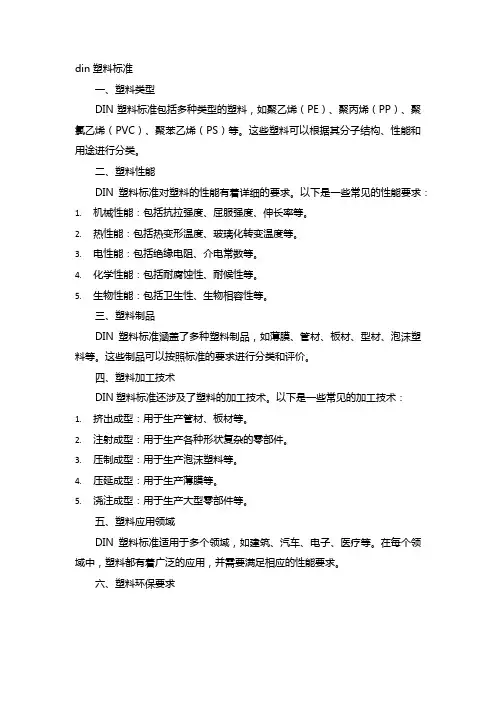 din 塑料标准

一、塑料类型

DIN 塑料标准包括多种类型的塑料，如聚乙烯（PE）、聚丙烯（PP）、聚氯乙烯（PVC）、聚苯乙烯（PS）等。这些塑料可以根据其分子结构、性能和用途进行分类。

二、塑料性能

DIN 塑料标准对塑料的性能有着详细的要求。以下是一些常见的性能要求：

1. 机械性能：包括抗拉强度、屈服强度、伸长率等。
2. 热性能：包括热变形温度、玻璃化转变温度等。
3. 电性能：包括绝缘电阻、介电常数等。
4. 化学性能：包括耐腐蚀性、耐候性等。
5. 生物性能：包括卫生性、生物相容性等。

三、塑料制品

DIN 塑料标准涵盖了多种塑料制品，如薄膜、管材、板材、型材、泡沫塑料等。这些制品可以按照标准的要求进行分类和评价。

四、塑料加工技术

DIN 塑料标准还涉及了塑料的加工技术。以下是一些常见的加工技术：

1. 挤出成型：用于生产管材、板材等。
2. 注射成型：用于生产各种形状复杂的零部件。
3. 压制成型：用于生产泡沫塑料等。
4. 压延成型：用于生产薄膜等。
5. 浇注成型：用于生产大型零部件等。

五、塑料应用领域

DIN 塑料标准适用于多个领域，如建筑、汽车、电子、医疗等。在每个领域中，塑料都有着广泛的应用，并需要满足相应的性能要求。

六、塑料环保要求